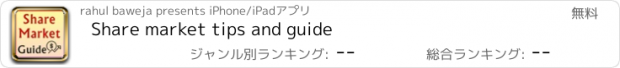 Share Market Guide

rahul baweja presents iPhone/iPadアプリ

無料

Share market tips and guide

ジャンル別ランキング: --

総合ランキング: --